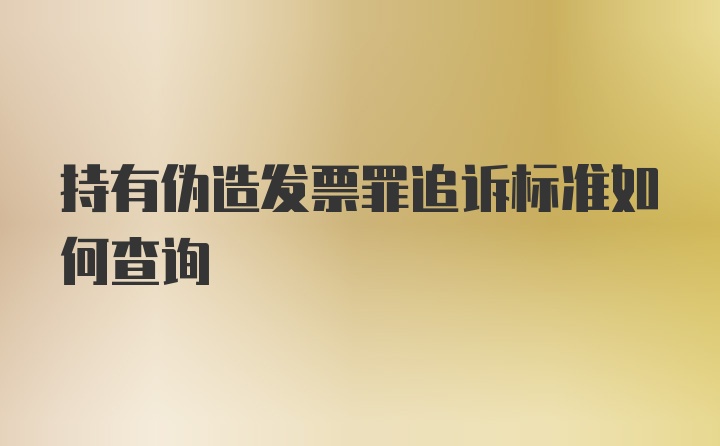 持有伪造发票罪追诉标准如何查询